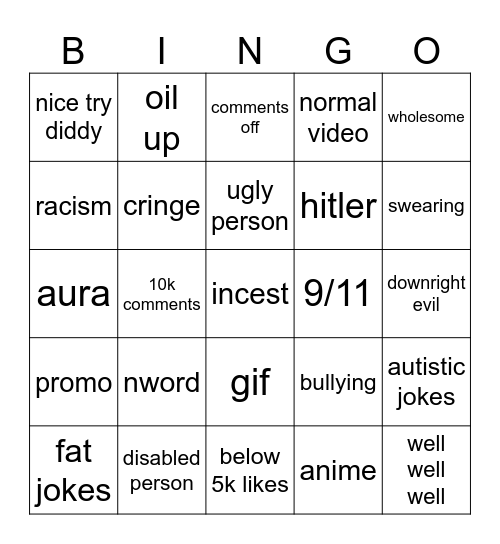 | B | I | N | G | O |
|---|---|---|---|---|
| nice try diddy | oil up | comments off | normal video | wholesome |
| racism | cringe | ugly person | hitler | swearing |
| aura | 10k comments | incest | 9/11 | downright evil |
| promo | nword | gif | bullying | autistic jokes |
| fat jokes | disabled person | below 5k likes | anime | well well well |